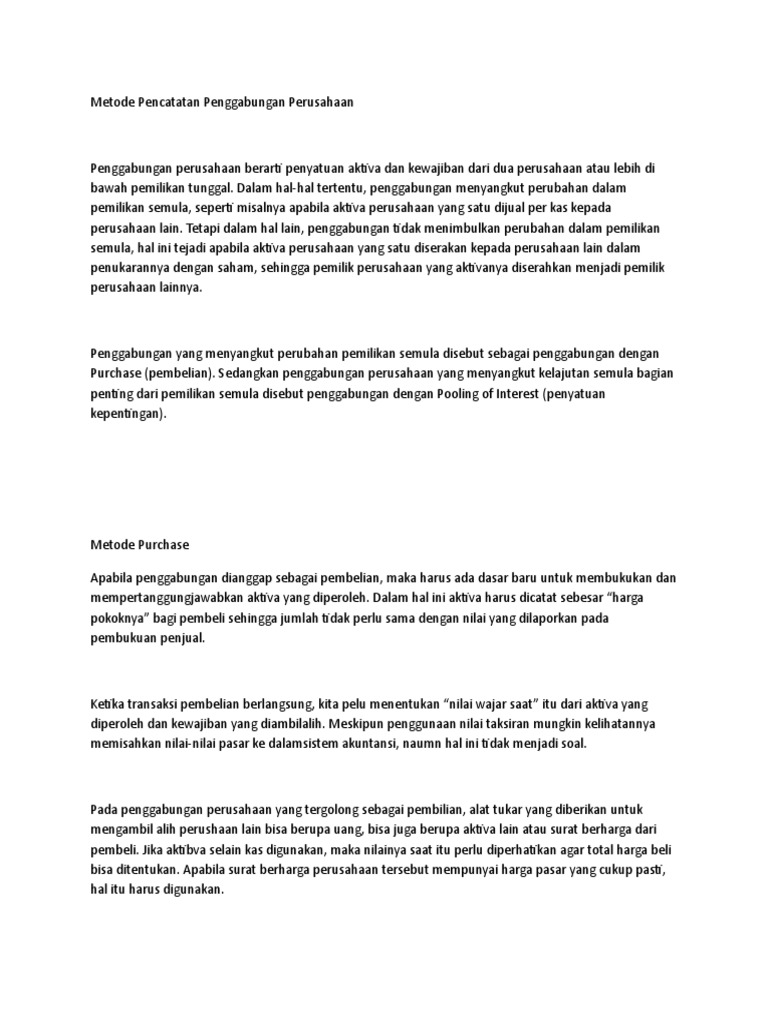 Metode Pencatatan Penggabungan Perusahaan

Penggabungan perusahaan berarti penyatuan aktiva dan kewajiban dari dua perusahaan atau lebih di bawah pemilikan tunggal. Dalam hal-hal tertentu, penggabungan menyangkut perubahan dalam pemilikan semula, seperti misalnya apabila aktiva perusahaan yang satu dijual per kas kepada perusahaan lain. Tetapi dalam hal lain, penggabungan tidak menimbulkan perubahan dalam pemilikan semula, hal ini tejadi apabila aktiva perusahaan yang satu diserakan kepada perusahaan lain dalam penukarannya dengan saham, sehingga pemilik perusahaan yang aktivanya diserahkan menjadi pemilik perusahaan lainnya.

Penggabungan yang menyangkut perubahan pemilikan semula disebut sebagai penggabungan dengan Purchase (pembelian). Sedangkan penggabungan perusahaan yang menyangkut kelajutan semula bagian penting dari pemilikan semula disebut penggabungan dengan Pooling of Interest (penyatuan kepentingan).

Metode Purchase

Apabila penggabungan dianggap sebagai pembelian, maka harus ada dasar baru untuk membukukan dan mempertanggungjawabkan aktiva yang diperoleh. Dalam hal ini aktiva harus dicatat sebesar “harga pokoknya” bagi pembeli sehingga jumlah tidak perlu sama dengan nilai yang dilaporkan pada pembukuan penjual.

Ketika transaksi pembelian berlangsung, kita pelu menentukan “nilai wajar saat” itu dari aktiva yang diperoleh dan kewajiban yang diambilalih. Meskipun penggunaan nilai taksiran mungkin kelihatannya memisahkan nilai-nilai pasar ke dalamsistem akuntansi, naumn hal ini tidak menjadi soal.

Pada penggabungan perusahaan yang tergolong sebagai pembilian, alat tukar yang diberikan untuk mengambil alih perushaan lain bisa berupa uang, bisa juga berupa aktiva lain atau surat berharga dari pembeli. Jika aktibva selain kas digunakan, maka nilainya saat itu perlu diperhatikan agar total harga beli bisa ditentukan. Apabila surat berharga perusahaan tersebut mempunyai harga pasar yang cukup pasti, hal itu harus digunakan.